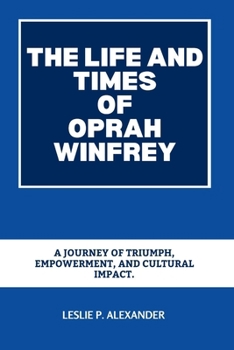 THE LIFE AND TIMES OF OPRAH WINFREY

A JOURNEY OF TRIUMPH, EMPOWERMENT, AND CULTURAL IMPACT.

LESLIE P. ALEXANDER